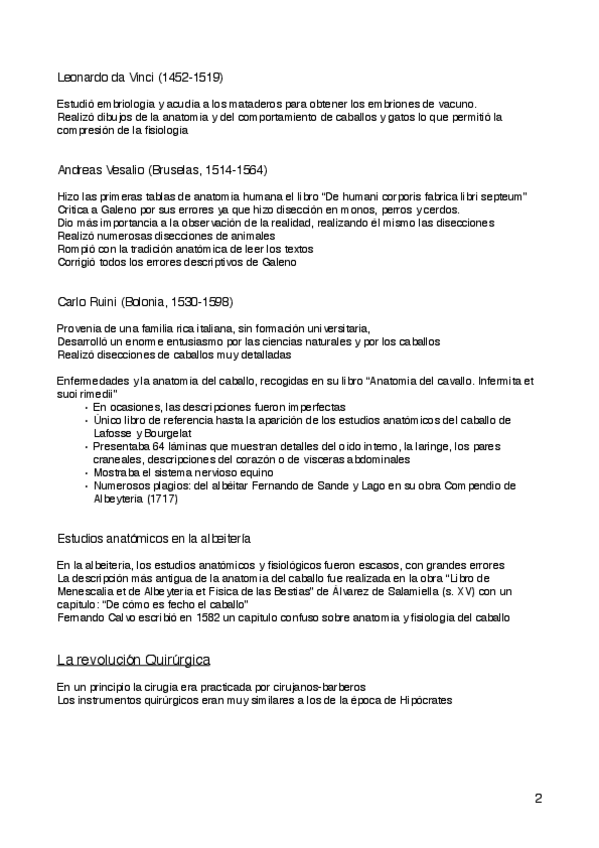 Leonardo da Vinci (1452-1519)

Estudió embriología y acudía a los mataderos para obtener los embriones de vacuno.
Realizó dibujos de la anatomía y del comportamiento de caballos y gatos lo que permitió la compresión de la fisiología

Andreas Vesalio (Bruselas, 1514-1564)

Hizo las primeras tablas de anatomía humana el libro "De humani corporis fabrica libri septeum"
Critica a Galeno por sus errores ya que hizo disección en monos, perros y cerdos.
Dio más importancia a la observación de la realidad, realizando él mismo las disecciones
Realizó numerosas disecciones de animales
Rompió con la tradición anatómica de leer los textos
Corrigió todos los errores descriptivos de Galeno

Carlo Ruini (Bolonia, 1530-1598)

Provenía de una familia rica italiana, sin formación universitaria,
Desarrolló un enorme entusiasmo por las ciencias naturales y por los caballos
Realizó disecciones de caballos muy detalladas

Enfermedades y la anatomía del caballo, recogidas en su libro "Anatomia del cavallo. Infermita et suoi rimedii"
• En ocasiones, las descripciones fueron imperfectas
• Único libro de referencia hasta la aparición de los estudios anatómicos del caballo de Lafosse y Bourgelat
• Presentaba 64 láminas que muestran detalles del oído interno, la laringe, los pares craneales, descripciones del corazón o de vísceras abdominales
• Mostraba el sistema nervioso equino
• Numerosos plagios: del albéitar Fernando de Sande y Lago en su obra Compendio de Albeytería (1717)

Estudios anatómicos en la albeitería

En la albeitería, los estudios anatómicos y fisiológicos fueron escasos, con grandes errores
La descripción más antigua de la anatomía del caballo fue realizada en la obra "Libro de Menescalia et de Albeytería et Física de las Bestias" de Álvarez de Salamiella (s. XV) con un capítulo: "De cómo es fecho el caballo"
Fernando Calvo escribió en 1582 un capítulo confuso sobre anatomía y fisiología del caballo

La revolución Quirúrgica

En un principio la cirugía era practicada por cirujanos-barberos
Los instrumentos quirúrgicos eran muy similares a los de la época de Hipócrates

2